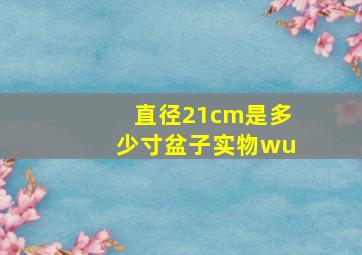 直径21cm是多少寸盆子实物wu